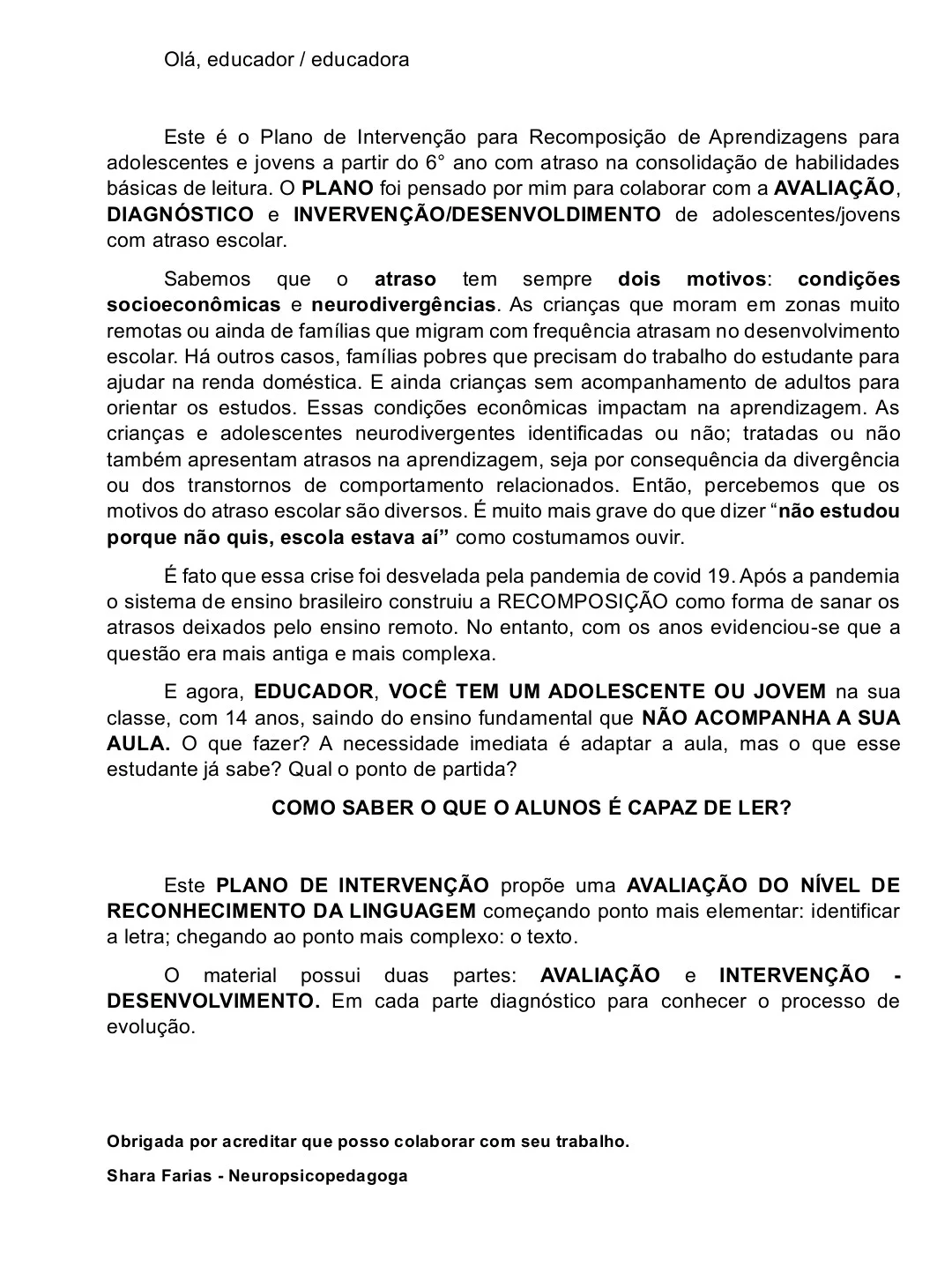 Olá, educador / educadora

Este é o Plano de Intervenção para Recomposição de Aprendizagens para adolescentes e jovens a partir do 6° ano com atraso na consolidação de habilidades básicas de leitura. O PLANO foi pensado por mim para colaborar com a AVALIAÇÃO, DIAGNÓSTICO e INVERVENÇÃO/DESENVOLDIMENTO de adolescentes/jovens com atraso escolar.

Sabemos que o atraso tem sempre dois motivos: condições socioeconômicas e neurodivergências. As crianças que moram em zonas muito remotas ou ainda de famílias que migram com frequência atrasam no desenvolvimento escolar. Há outros casos, famílias pobres que precisam do trabalho do estudante para ajudar na renda doméstica. E ainda crianças sem acompanhamento de adultos para orientar os estudos. Essas condições econômicas impactam na aprendizagem. As crianças e adolescentes neurodivergentes identificadas ou não; tratadas ou não também apresentam atrasos na aprendizagem, seja por consequência da divergência ou dos transtornos de comportamento relacionados. Então, percebemos que os motivos do atraso escolar são diversos. É muito mais grave do que dizer "não estudou porque não quis, escola estava aí" como costumamos ouvir.

É fato que essa crise foi desvelada pela pandemia de covid 19. Após a pandemia o sistema de ensino brasileiro construiu a RECOMPOSIÇÃO como forma de sanar os atrasos deixados pelo ensino remoto. No entanto, com os anos evidenciou-se que a questão era mais antiga e mais complexa.

E agora, EDUCADOR, VOCÊ TEM UM ADOLESCENTE OU JOVEM na sua classe, com 14 anos, saindo do ensino fundamental que NÃO ACOMPANHA A SUA AULA. O que fazer? A necessidade imediata é adaptar a aula, mas o que esse estudante já sabe? Qual o ponto de partida?

COMO SABER O QUE O ALUNOS É CAPAZ DE LER?

Este PLANO DE INTERVENÇÃO propõe uma AVALIAÇÃO DO NÍVEL DE RECONHECIMENTO DA LINGUAGEM começando ponto mais elementar: identificar a letra; chegando ao ponto mais complexo: o texto.

O material possui duas partes: AVALIAÇÃO e INTERVENÇÃO - DESENVOLVIMENTO. Em cada parte diagnóstico para conhecer o processo de evolução.

Obrigada por acreditar que posso colaborar com seu trabalho.

Shara Farias - Neuropsicopedagoga